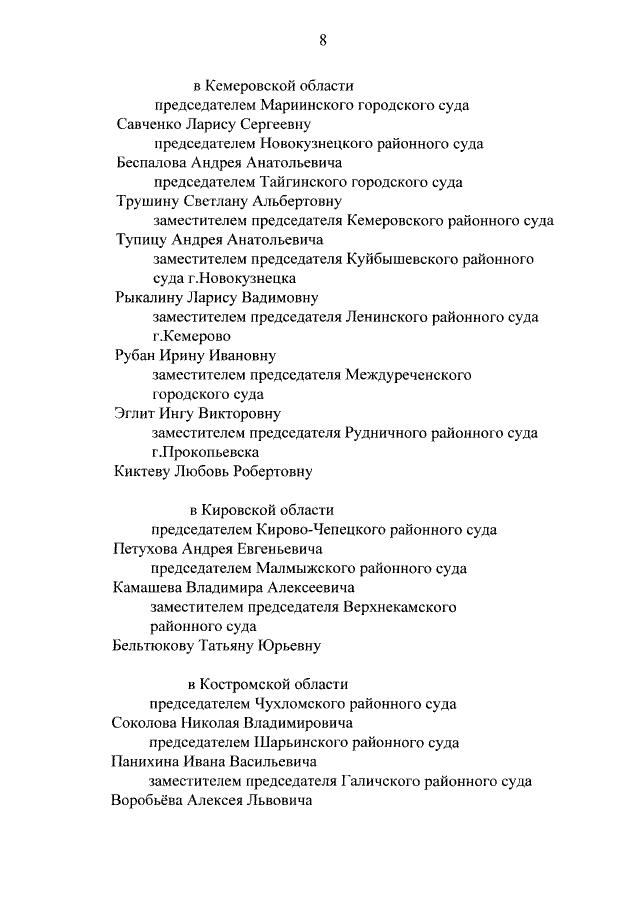 8

в Кемеровской области

председателем Мариинского городского суда

Савченко Ларису Сергеевну

председателем Новокузнецкого районного суда

Беспалова Андрея Анатольевича

председателем Тайгинского городского суда

Трушину Светлану Альбертовну

заместителем председателя Кемеровского районного суда

Тупицу Андрея Анатольевича

заместителем председателя Куйбышевского районного суда г.Новокузнецка

Рыкалину Ларису Вадимовну

заместителем председателя Ленинского районного суда г.Кемерово

Рубан Ирину Ивановну

заместителем председателя Междуреченского городского суда

Эглит Ингу Викторовну

заместителем председателя Рудничного районного суда г.Прокопьевска

Киктеву Любовь Робертовну

в Кировской области

председателем Кирово-Чепецкого районного суда

Петухова Андрея Евгеньевича

председателем Малмыжского районного суда

Камашева Владимира Алексеевича

заместителем председателя Верхнекамского районного суда

Бельтюкову Татьяну Юрьевну

в Костромской области

председателем Чухломского районного суда

Соколова Николая Владимировича

председателем Шарьинского районного суда

Панихина Ивана Васильевича

заместителем председателя Галичского районного суда

Воробьёва Алексея Львовича